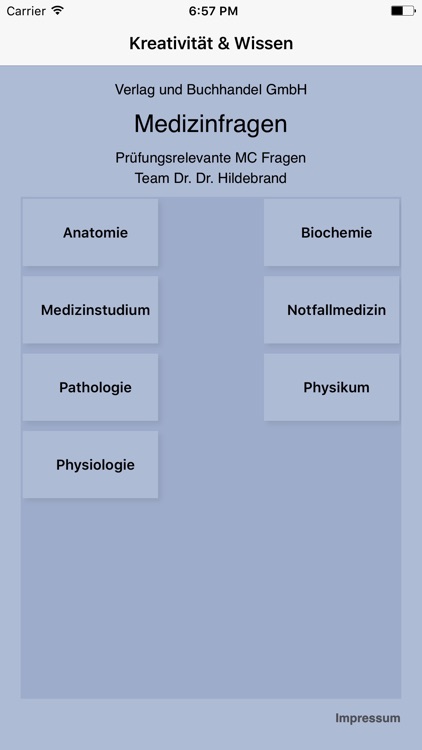 Carrier 6:57 PM

Kreativität & Wissen

Verlag und Buchhandel GmbH

Medizinfragen

Prüfungsrelevante MC Fragen
Team Dr. Dr. Hildebrand

Anatomie

Biochemie

Medizinstudium

Notfallmedizin

Pathologie

Physikum

Physiologie

Impressum